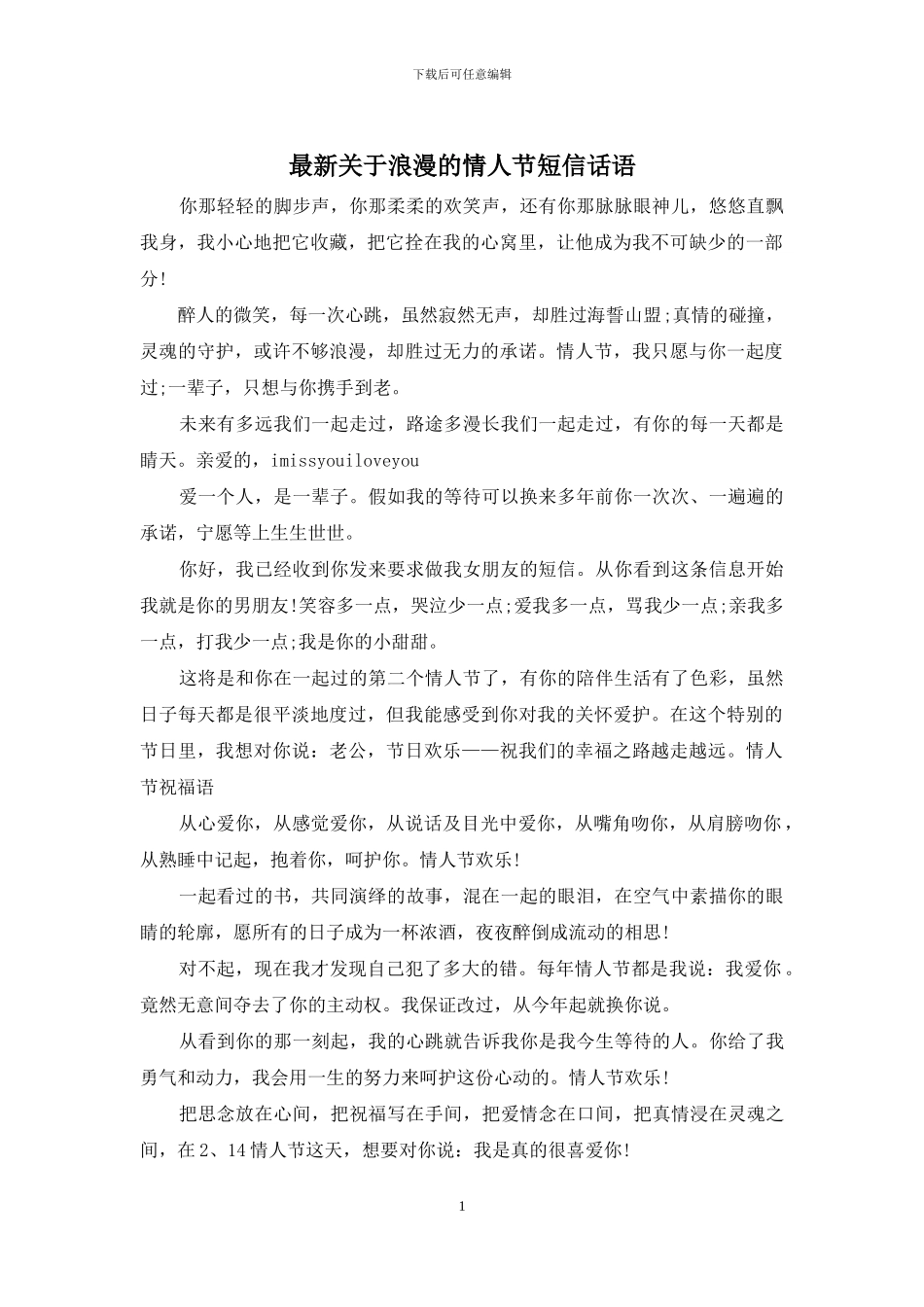 下载后可任意编辑

最新关于浪漫的情人节短信话语

你那轻轻的脚步声，你那柔柔的欢笑声，还有你那脉脉眼神儿，悠悠直飘我身，我小心地把它收藏，把它拴在我的心窝里，让他成为我不可缺少的一部分!

醉人的微笑，每一次心跳，虽然寂然无声，却胜过海誓山盟;真情的碰撞，灵魂的守护，或许不够浪漫，却胜过无力的承诺。情人节，我只愿与你一起度过;一辈子，只想与你携手到老。

未来有多远我们一起走过，路途多漫长我们一起走过，有你的每一天都是晴天。亲爱的，imissyouiloveyou

爱一个人，是一辈子。假如我的等待可以换来多年前你一次次、一遍遍的承诺，宁愿等上生生世世。

你好，我已经收到你发来要求做我女朋友的短信。从你看到这条信息开始我就是你的男朋友!笑容多一点，哭泣少一点;爱我多一点，骂我少一点;亲我多一点，打我少一点;我是你的小甜甜。

这将是和你在一起过的第二个情人节了，有你的陪伴生活有了色彩，虽然日子每天都是很平淡地度过，但我能感受到你对我的关怀爱护。在这个特别的节日里，我想对你说：老公，节日欢乐——祝我们的幸福之路越走越远。情人节祝福语

从心爱你，从感觉爱你，从说话及目光中爱你，从嘴角吻你，从肩膀吻你，从熟睡中记起，抱着你，呵护你。情人节欢乐!

一起看过的书，共同演绎的故事，混在一起的眼泪，在空气中素描你的眼睛的轮廓，愿所有的日子成为一杯浓酒，夜夜醉倒成流动的相思!

对不起，现在我才发现自己犯了多大的错。每年情人节都是我说：我爱你。竟然无意间夺去了你的主动权。我保证改过，从今年起就换你说。

从看到你的那一刻起，我的心跳就告诉我你是我今生等待的人。你给了我勇气和动力，我会用一生的努力来呵护这份心动的。情人节欢乐!

把思念放在心间，把祝福写在手间，把爱情念在口间，把真情浸在灵魂之间，在2、14情人节这天，想要对你说：我是真的很喜爱你!

1